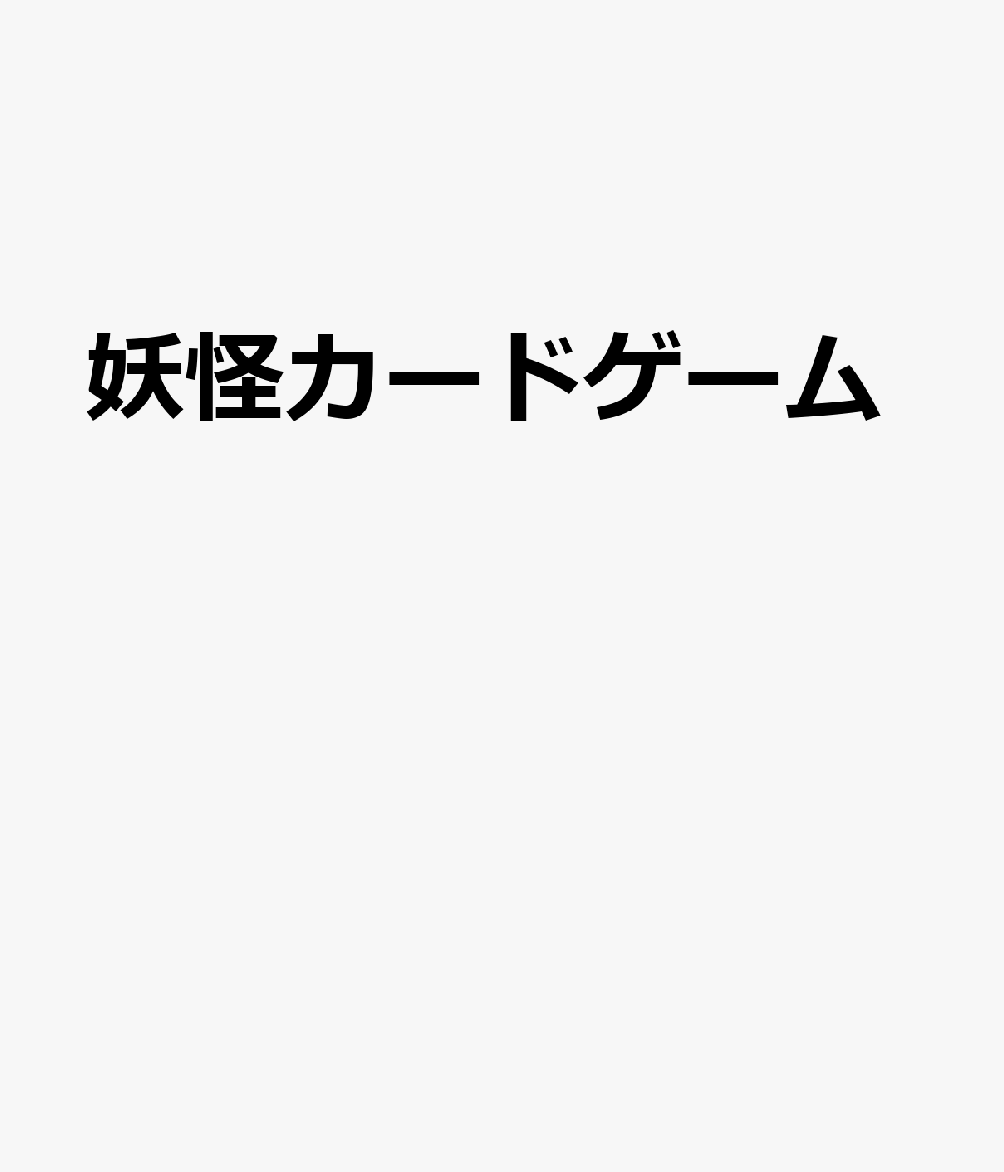 妖怪カードゲーム